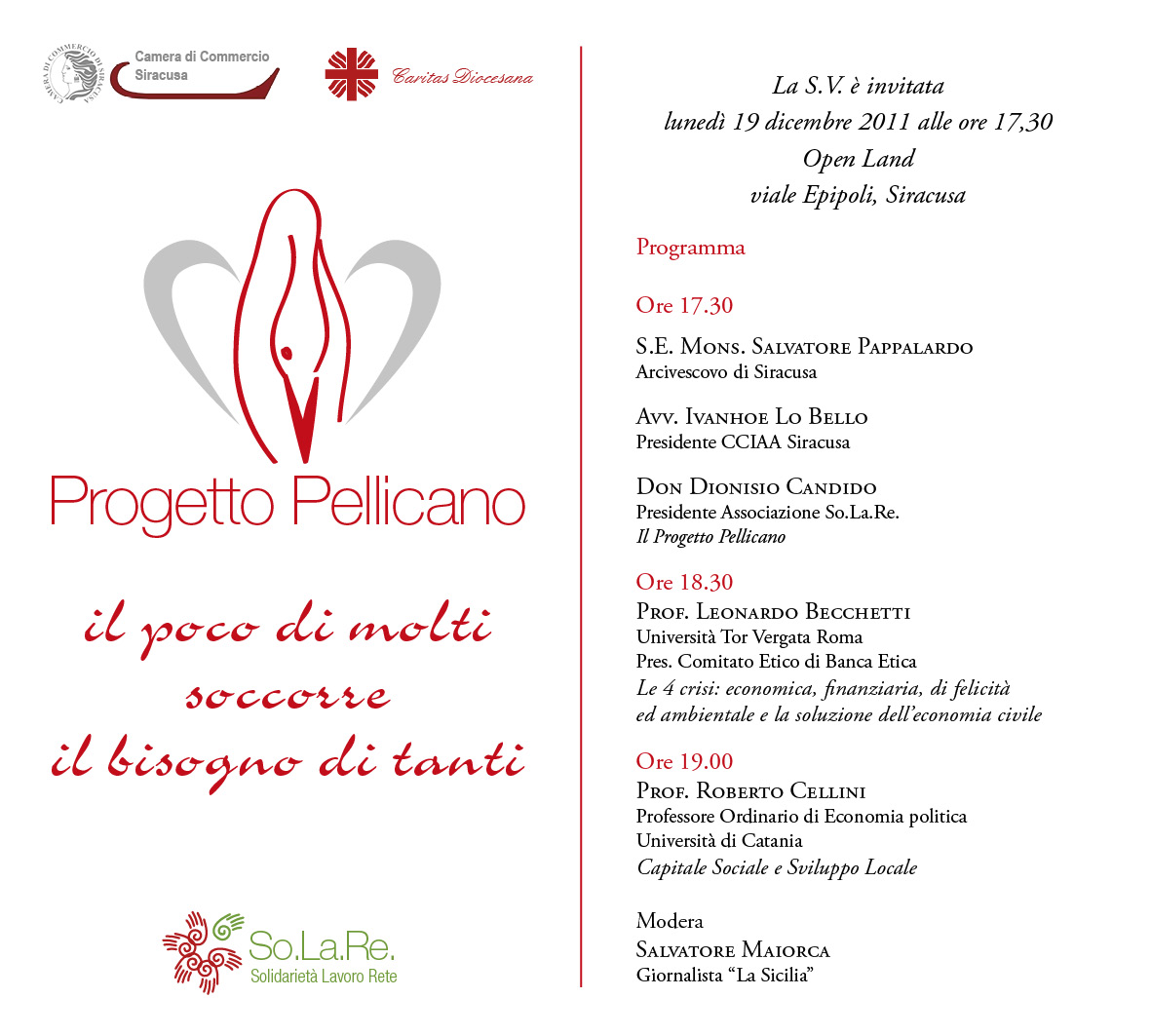 CAMERA DI COMMERCIO DI SIRACUSA

Camera di Commercio
Siracusa

Caritas Diocesana

Progetto Pellicano

il poco di molti
soccorre
il bisogno di tanti

So.La.Re.
Solidarietà Lavoro Rete

La S.V. è invitata
lunedì 19 dicembre 2011 alle ore 17,30
Open Land
viale Epipoli, Siracusa

Programma

Ore 17.30

S.E. Mons. Salvatore Pappalardo
Arcivescovo di Siracusa

Avv. Ivanhoe Lo Bello
Presidente CCIAA Siracusa

Don Dionisio Candido
Presidente Associazione So.La.Re.
Il Progetto Pellicano

Ore 18.30
Prof. Leonardo Becchetti
Università Tor Vergata Roma
Pres. Comitato Etico di Banca Etica
Le 4 crisi: economica, finanziaria, di felicità ed ambientale e la soluzione dell'economia civile

Ore 19.00
Prof. Roberto Cellini
Professore Ordinario di Economia politica
Università di Catania
Capitale Sociale e Sviluppo Locale

Modera
Salvatore Maiorca
Giornalista "La Sicilia"